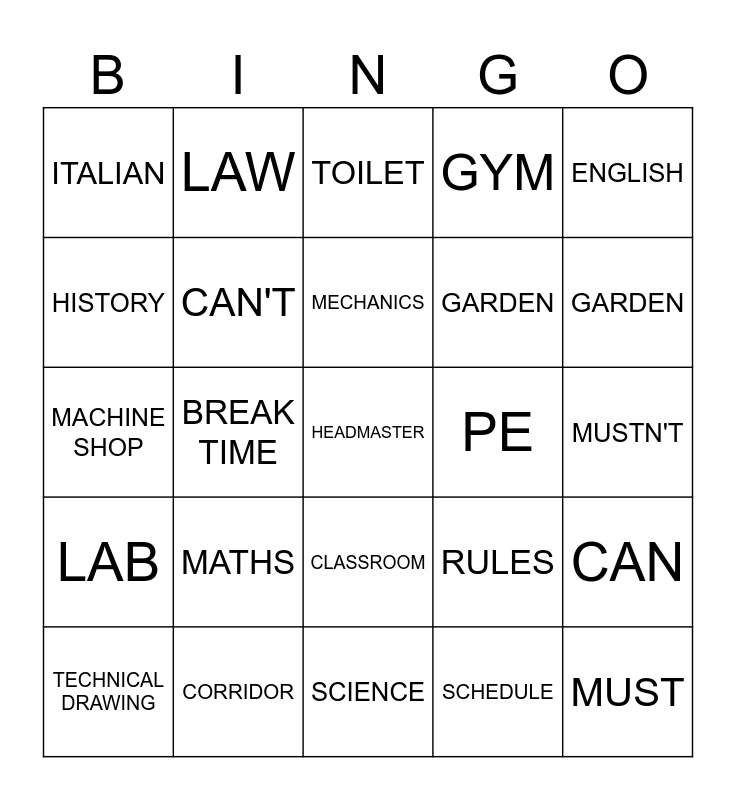 | B | I | N | G | O |
|---|---|---|---|---|
| ITALIAN | LAW | TOILET | GYM | ENGLISH |
| HISTORY | CAN'T | MECHANICS | GARDEN | GARDEN |
| MACHINE SHOP | BREAK TIME | HEADMASTER | PE | MUSTN'T |
| LAB | MATHS | CLASSROOM | RULES | CAN |
| TECHNICAL DRAWING | CORRIDOR | SCIENCE | SCHEDULE | MUST |